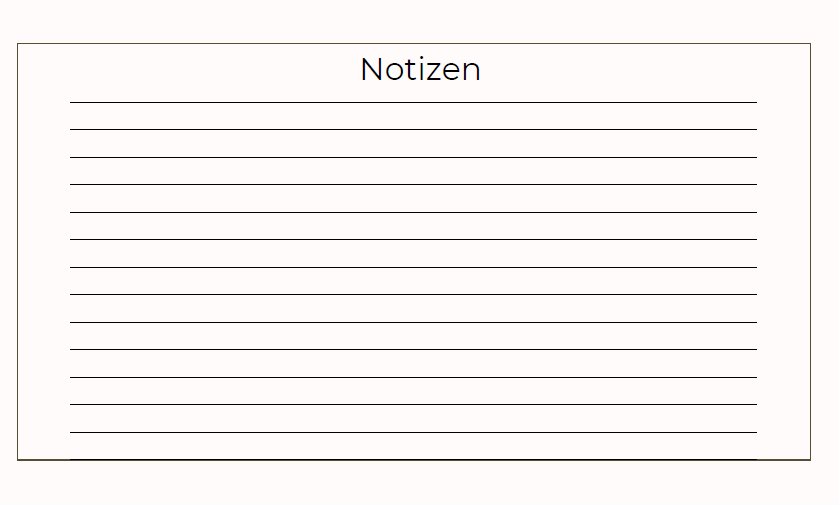 Notizen

____
____
____
____
____
____
____
____
____
____
____
____
____
____